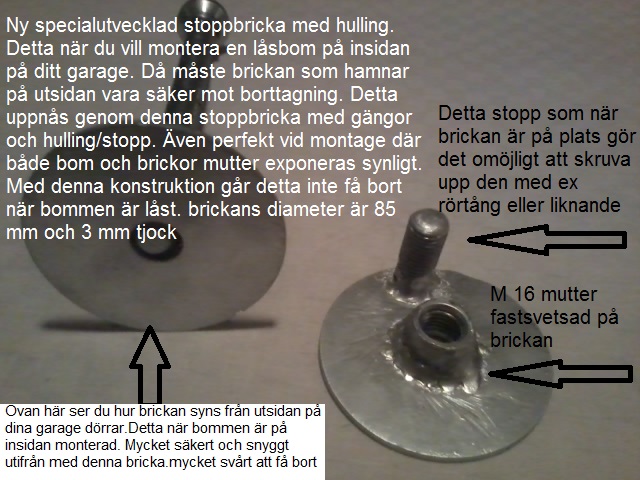 Ny specialutvecklad stoppbricka med hulling. Detta när du vill montera en låsbom på insidan på ditt garage. Då måste brickan som hamnar på utsidan vara säker mot borttagning. Detta uppnås genom denna stoppbricka med gängor och hulling/stopp. Även perfekt vid montage där både bom och brickor mutter exponeras synligt. Med denna konstruktion går detta inte få bort när bommen är låst. brickans diameter är 85 mm och 3 mm tjock

Detta stopp som när brickan är på plats gör det omöjligt att skruva upp den med ex rörtång eller liknande

M 16 mutter fastsvetsad på brickan

Ovan här ser du hur brickan syns från utsidan på dina garage dörrar.Detta när bommen är på insidan monterad. Mycket säkert och snyggt utifrån med denna bricka.mycket svårt att få bort